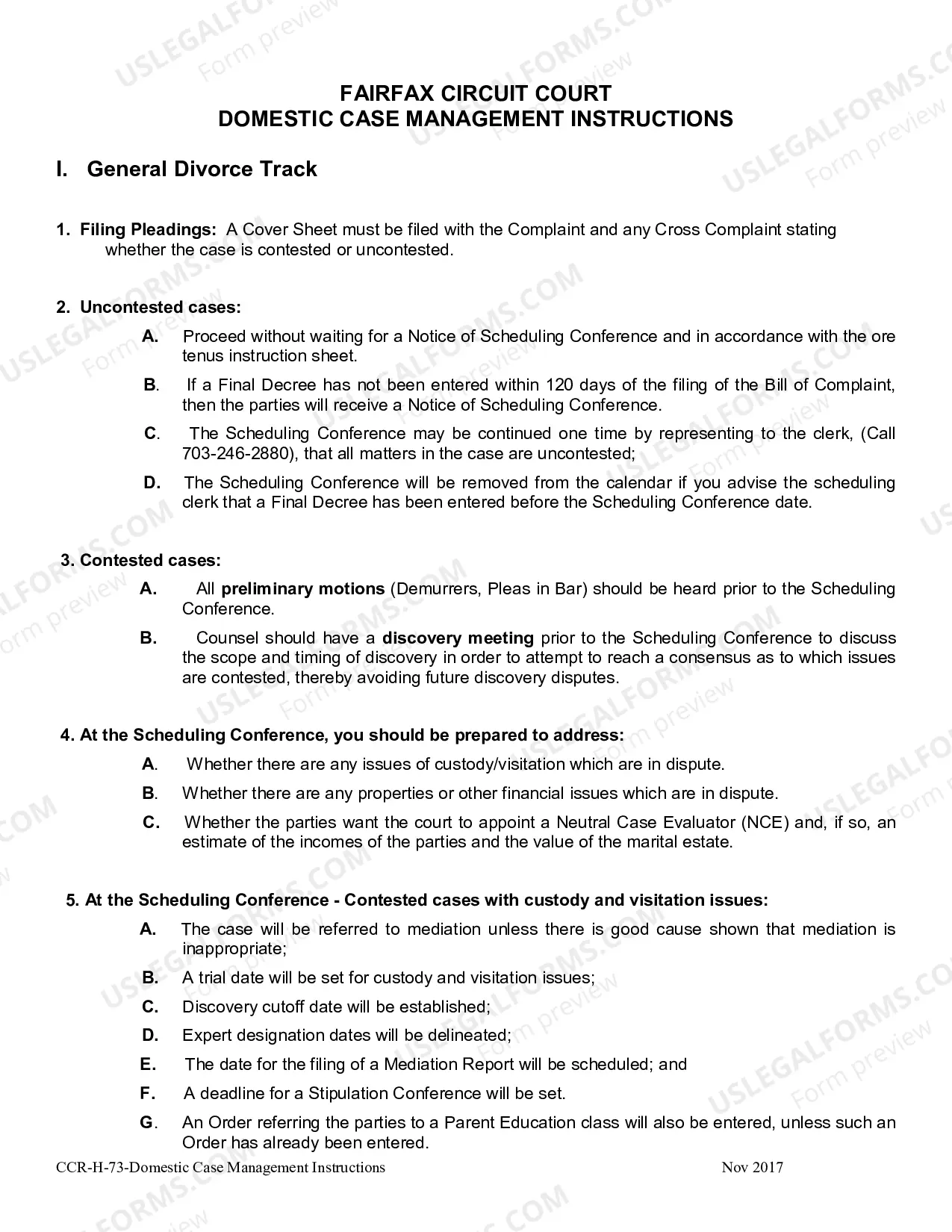 FAIRFAX CIRCUIT COURT
DOMESTIC CASE MANAGEMENT INSTRUCTIONS

I. General Divorce Track

1. Filing Pleadings: A Cover Sheet must be filed with the Complaint and any Cross Complaint stating whether the case is contested or uncontested.

2. Uncontested cases:

A. Proceed without waiting for a Notice of Scheduling Conference and in accordance with the ore tenus instruction sheet.

B. If a Final Decree has not been entered within 120 days of the filing of the Bill of Complaint, then the parties will receive a Notice of Scheduling Conference.

C. The Scheduling Conference may be continued one time by representing to the clerk, (Call 703-246-2880), that all matters in the case are uncontested;

D. The Scheduling Conference will be removed from the calendar if you advise the scheduling clerk that a Final Decree has been entered before the Scheduling Conference date.

3. Contested cases:

A. All preliminary motions (Demurrers, Pleas in Bar) should be heard prior to the Scheduling Conference.

B. Counsel should have a discovery meeting prior to the Scheduling Conference to discuss the scope and timing of discovery in order to attempt to reach a consensus as to which issues are contested, thereby avoiding future discovery disputes.

4. At the Scheduling Conference, you should be prepared to address:

A. Whether there are any issues of custody/visitation which are in dispute.

B. Whether there are any properties or other financial issues which are in dispute.

C. Whether the parties want the court to appoint a Neutral Case Evaluator (NCE) and, if so, an estimate of the incomes of the parties and the value of the marital estate.

5. At the Scheduling Conference - Contested cases with custody and visitation issues:

A. The case will be referred to mediation unless there is good cause shown that mediation is inappropriate;

B. A trial date will be set for custody and visitation issues;

C. Discovery cutoff date will be established;

D. Expert designation dates will be delineated;

E. The date for the filing of a Mediation Report will be scheduled; and

F. A deadline for a Stipulation Conference will be set.

G. An Order referring the parties to a Parent Education class will also be entered, unless such an Order has already been entered.

CCR-H-73-Domestic Case Management Instructions Nov 2017

USLEGALFORMS.COM Form preview